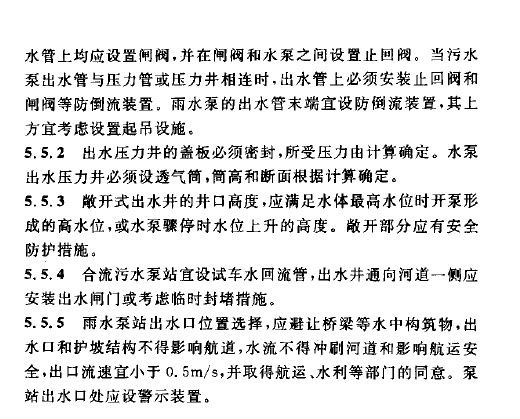 水管上均应设置闸阀，并在闸阀和水泵之间设置止回阀。当污水泵出水管与压力管或压力井相连时，出水管上必须安装止回阀和闸阀等防倒流装置。雨水泵的出水管末端宜设防倒流装置，其上方宜考虑设置起吊设施。

5.5.2 出水压力井的盖板必须密封，所受压力由计算确定。水泵出水压力井必须设透气筒，筒高和断面根据计算确定。

5.5.3 敞开式出水井的井口高度，应满足水体最高水位时开泵形成的高水位，或水泵骤停时水位上升的高度。敞开部分应有安全防护措施。

5.5.4 合流污水泵站宜设试车水回流管，出水井通向河道一侧应安装出水闸门或考虑临时封堵措施。

5.5.5 雨水泵站出水口位置选择，应避让桥梁等水中构筑物，出水口和护坡结构不得影响航道，水流不得冲刷河道和影响航运安全，出口流速宜小于 0.5m/s，并取得航运、水利等部门的同意。泵站出水口处应设警示装置。